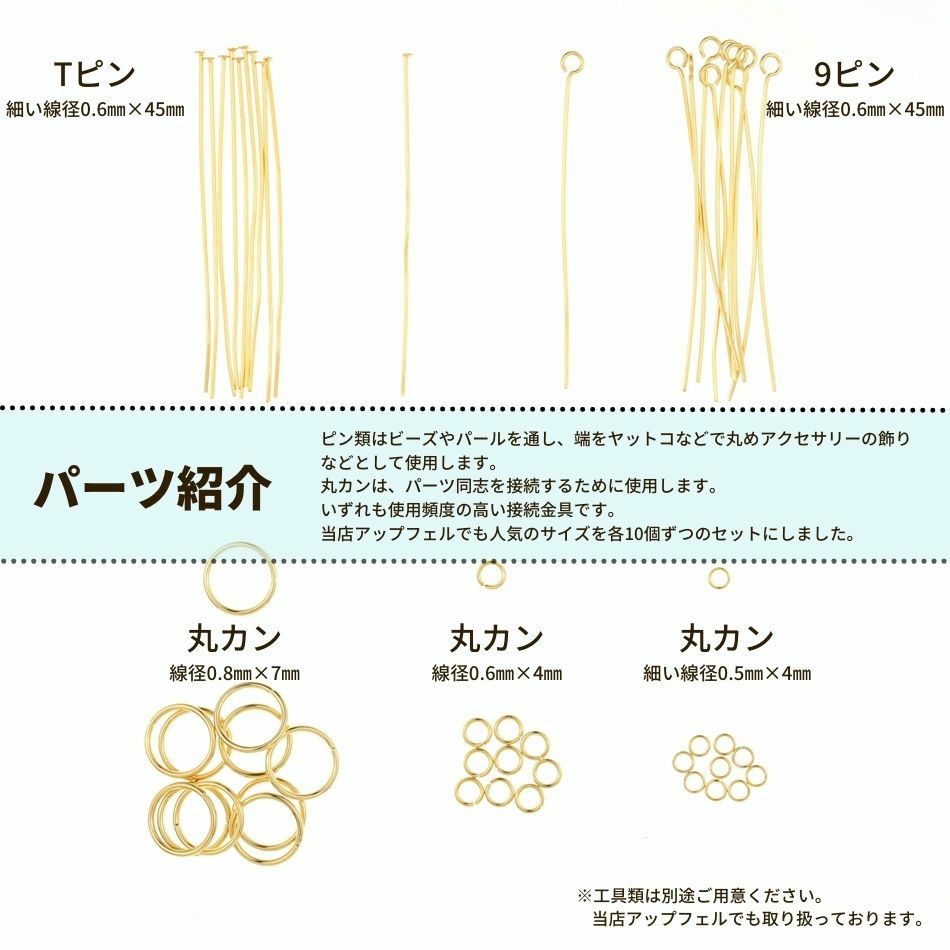 Tピン
細い線径0.6㎜×45㎜

9ピン
細い線径0.6㎜×45㎜

パーツ紹介

ピン類はビーズやパールを通し、端をヤットコなどで丸めアクセサリーの飾りなどとして使用します。
丸カンは、パーツ同志を接続するために使用します。
いずれも使用頻度の高い接続金具です。
当店アップフェルでも人気のサイズを各10個ずつのセットにしました。

丸カン
線径0.8㎜×7㎜

丸カン
線径0.6㎜×4㎜

丸カン
細い線径0.5㎜×4㎜

※工具類は別途ご用意ください。
当店アップフェルでも取り扱っております。